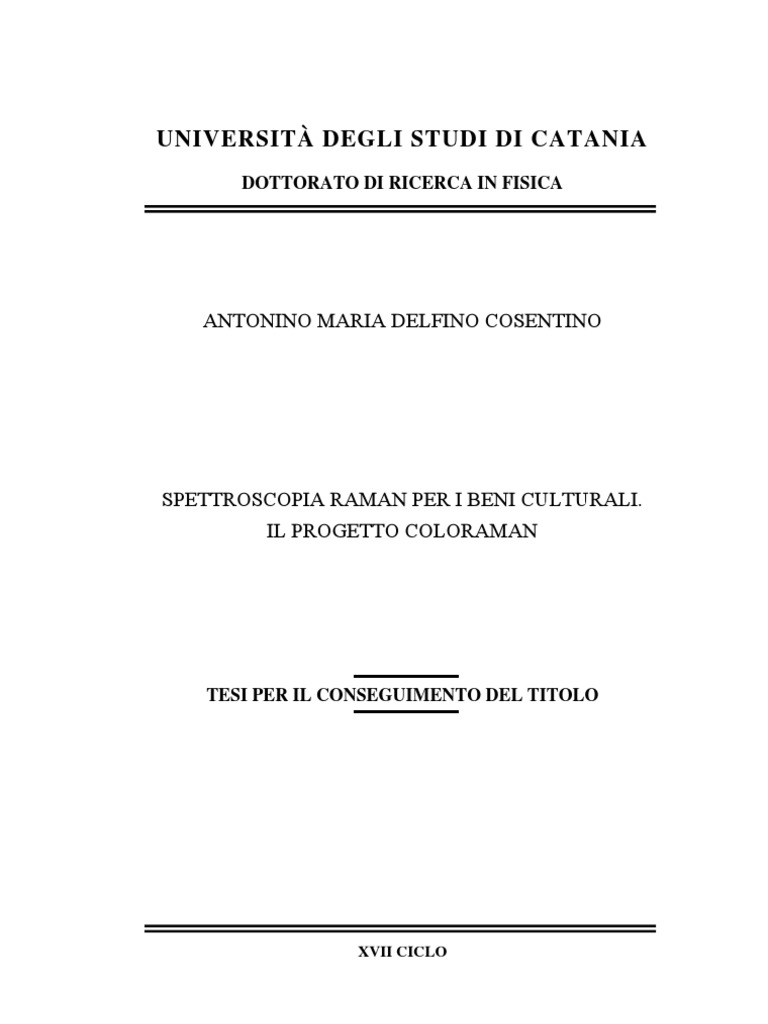 UNIVERSITÀ DEGLI STUDI DI CATANIA

DOTTORATO DI RICERCA IN FISICA

ANTONINO MARIA DELFINO COSENTINO

SPETTROSCOPIA RAMAN PER I BENI CULTURALI.
IL PROGETTO COLORAMAN

TESI PER IL CONSEGUIMENTO DEL TITOLO

XVII CICLO